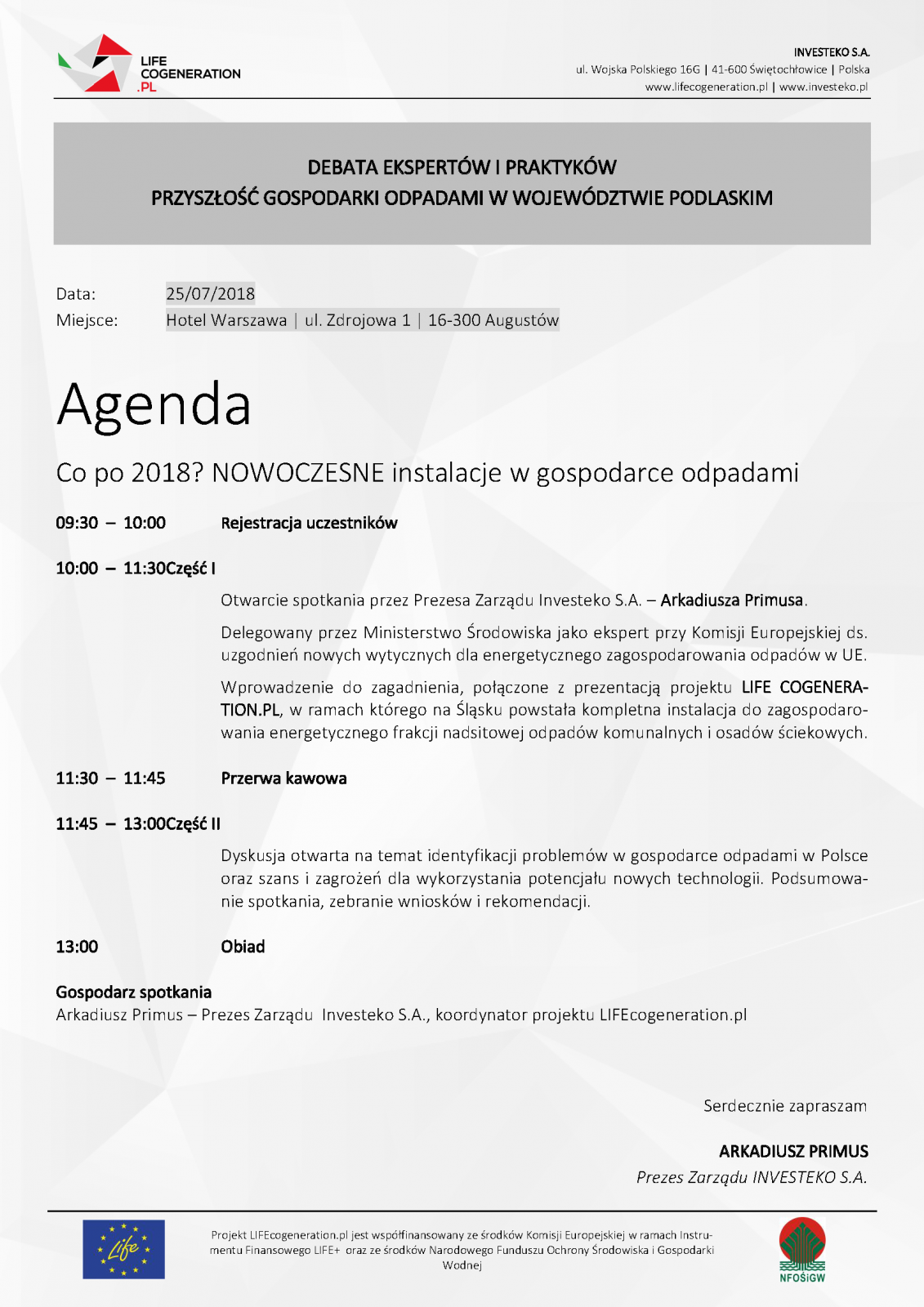 LIFE COGENERATION .PL

INVESTEKO S.A.
ul. Wojska Polskiego 16G | 41-600 Świętochłowice | Polska
www.lifecogeneration.pl | www.investeko.pl

DEBATA EKSPERTÓW I PRAKTYKÓW
PRZYSZŁOŚĆ GOSPODARKI ODPADAMI W WOJEWÓDZTWIE PODLASKIM

Data: 25/07/2018
Miejsce: Hotel Warszawa | ul. Zdrojowa 1 | 16-300 Augustów

Agenda

Co po 2018? NOWOCZESNE instalacje w gospodarce odpadami

09:30 – 10:00 Rejestracja uczestników

10:00 – 11:30Część I

Otwarcie spotkania przez Prezesa Zarządu Investeko S.A. – Arkadiusza Primusa.

Delegowany przez Ministerstwo Środowiska jako ekspert przy Komisji Europejskiej ds. uzgodnień nowych wytycznych dla energetycznego zagospodarowania odpadów w UE.

Wprowadzenie do zagadnienia, połączone z prezentacją projektu LIFE COGENERATION.PL, w ramach którego na Śląsku powstała kompletna instalacja do zagospodarowania energetycznego frakcji nadsitowej odpadów komunalnych i osadów ściekowych.

11:30 – 11:45 Przerwa kawowa

11:45 – 13:00Część II

Dyskusja otwarta na temat identyfikacji problemów w gospodarce odpadami w Polsce oraz szans i zagrożeń dla wykorzystania potencjału nowych technologii. Podsumowanie spotkania, zebranie wniosków i rekomendacji.

13:00 Obiad

Gospodarz spotkania
Arkadiusz Primus – Prezes Zarządu Investeko S.A., koordynator projektu LIFEcogeneration.pl

Serdecznie zapraszam

ARKADIUSZ PRIMUS
Prezes Zarządu INVESTEKO S.A.

Life

Projekt LIFEcogeneration.pl jest współfinansowany ze środków Komisji Europejskiej w ramach Instrumentu Finansowego LIFE+ oraz ze środków Narodowego Funduszu Ochrony Środowiska i Gospodarki Wodnej

NFOŚiGW